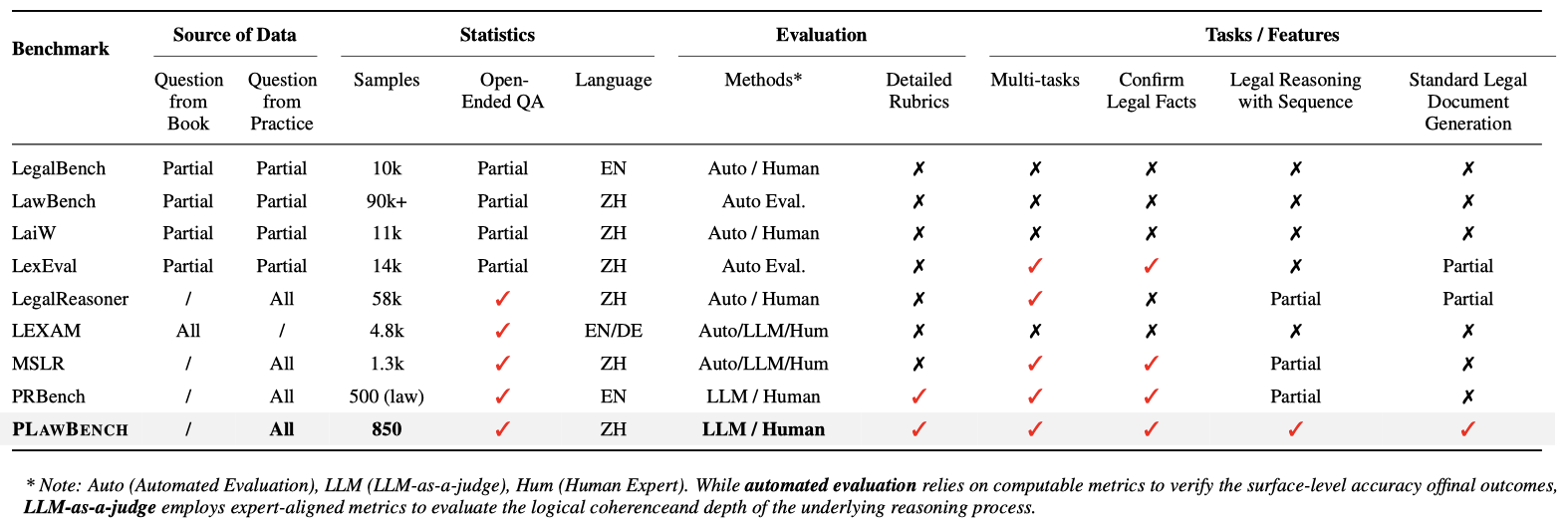 | Benchmark | Source of Data |  | Statistics |  |  | Evaluation |  | Tasks / Features |  |  |  |
|---|---|---|---|---|---|---|---|---|---|---|---|
|  | Question from Book | Question from Practice | Samples | Open-Ended QA | Language | Methods* | Detailed Rubrics | Multi-tasks | Confirm Legal Facts | Legal Reasoning with Sequence | Standard Legal Document Generation |
| LegalBench | Partial | Partial | 10k | Partial | EN | Auto / Human | ✗ | ✗ | ✗ | ✗ | ✗ |
| LawBench | Partial | Partial | 90k+ | Partial | ZH | Auto Eval. | ✗ | ✗ | ✗ | ✗ | ✗ |
| LaiW | Partial | Partial | 11k | Partial | ZH | Auto / Human | ✗ | ✗ | ✗ | ✗ | ✗ |
| LexEval | Partial | Partial | 14k | Partial | ZH | Auto Eval. | ✗ | ✓ | ✓ | ✗ | Partial |
| LegalReasoner | / | All | 58k | ✓ | ZH | Auto / Human | ✗ | ✓ | ✗ | Partial | Partial |
| LEXAM | All | / | 4.8k | ✓ | EN/DE | Auto/LLM/Hum | ✗ | ✗ | ✗ | ✗ | ✗ |
| MSLR | / | All | 1.3k | ✓ | ZH | Auto/LLM/Hum | ✗ | ✓ | ✓ | Partial | ✗ |
| PRBench | / | All | 500 (law) | ✓ | EN | LLM / Human | ✓ | ✓ | ✓ | Partial | ✗ |
| PLAWBENCH | / | All | 850 | ✓ | ZH | LLM / Human | ✓ | ✓ | ✓ | ✓ | ✓ |

* Note: Auto (Automated Evaluation), LLM (LLM-as-a-judge), Hum (Human Expert). While automated evaluation relies on computable metrics to verify the surface-level accuracy offinal outcomes, LLM-as-a-judge employs expert-aligned metrics to evaluate the logical coherenceand depth of the underlying reasoning process.